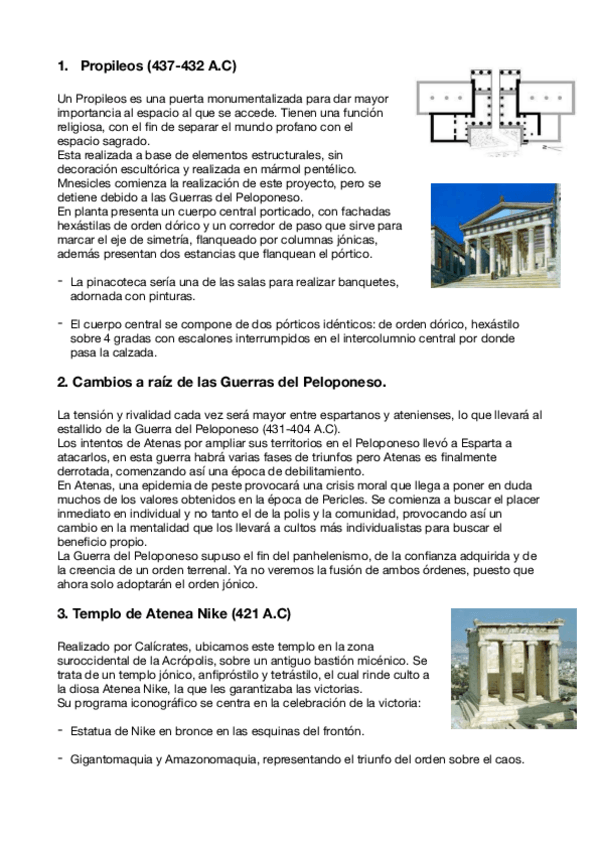 1. Propileos (437-432 A.C)

Un Propileos es una puerta monumentalizada para dar mayor importancia al espacio al que se accede. Tienen una función religiosa, con el fin de separar el mundo profano con el espacio sagrado.
Esta realizada a base de elementos estructurales, sin decoración escultórica y realizada en mármol pentélico.
Mnesicles comienza la realización de este proyecto, pero se detiene debido a las Guerras del Peloponeso.
En planta presenta un cuerpo central porticado, con fachadas hexástilas de orden dórico y un corredor de paso que sirve para marcar el eje de simetría, flanqueado por columnas jónicas, además presentan dos estancias que flanquean el pórtico.

- La pinacoteca sería una de las salas para realizar banquetes, adornada con pinturas.

- El cuerpo central se compone de dos pórticos idénticos: de orden dórico, hexástilo sobre 4 gradas con escalones interrumpidos en el intercolumnio central por donde pasa la calzada.

2. Cambios a raíz de las Guerras del Peloponeso.

La tensión y rivalidad cada vez será mayor entre espartanos y atenienses, lo que llevará al estallido de la Guerra del Peloponeso (431-404 A.C).
Los intentos de Atenas por ampliar sus territorios en el Peloponeso llevó a Esparta a atacarlos, en esta guerra habrá varias fases de triunfos pero Atenas es finalmente derrotada, comenzando así una época de debilitamiento.
En Atenas, una epidemia de peste provocará una crisis moral que llega a poner en duda muchos de los valores obtenidos en la época de Pericles. Se comienza a buscar el placer inmediato en individual y no tanto el de la polis y la comunidad, provocando así un cambio en la mentalidad que los llevará a cultos más individualistas para buscar el beneficio propio.
La Guerra del Peloponeso supuso el fin del panhelenismo, de la confianza adquirida y de la creencia de un orden terrenal. Ya no veremos la fusión de ambos órdenes, puesto que ahora solo adoptarán el orden jónico.

3. Templo de Atenea Nike (421 A.C)

Realizado por Calícrates, ubicamos este templo en la zona suroccidental de la Acrópolis, sobre un antiguo bastión micénico. Se trata de un templo jónico, anfipróstilo y tetrástilo, el cual rinde culto a la diosa Atenea Nike, la que les garantizaba las victorias.
Su programa iconográfico se centra en la celebración de la victoria:

- Estatua de Nike en bronce en las esquinas del frontón.

- Gigantomaquia y Amazonomaquia, representando el triunfo del orden sobre el caos.